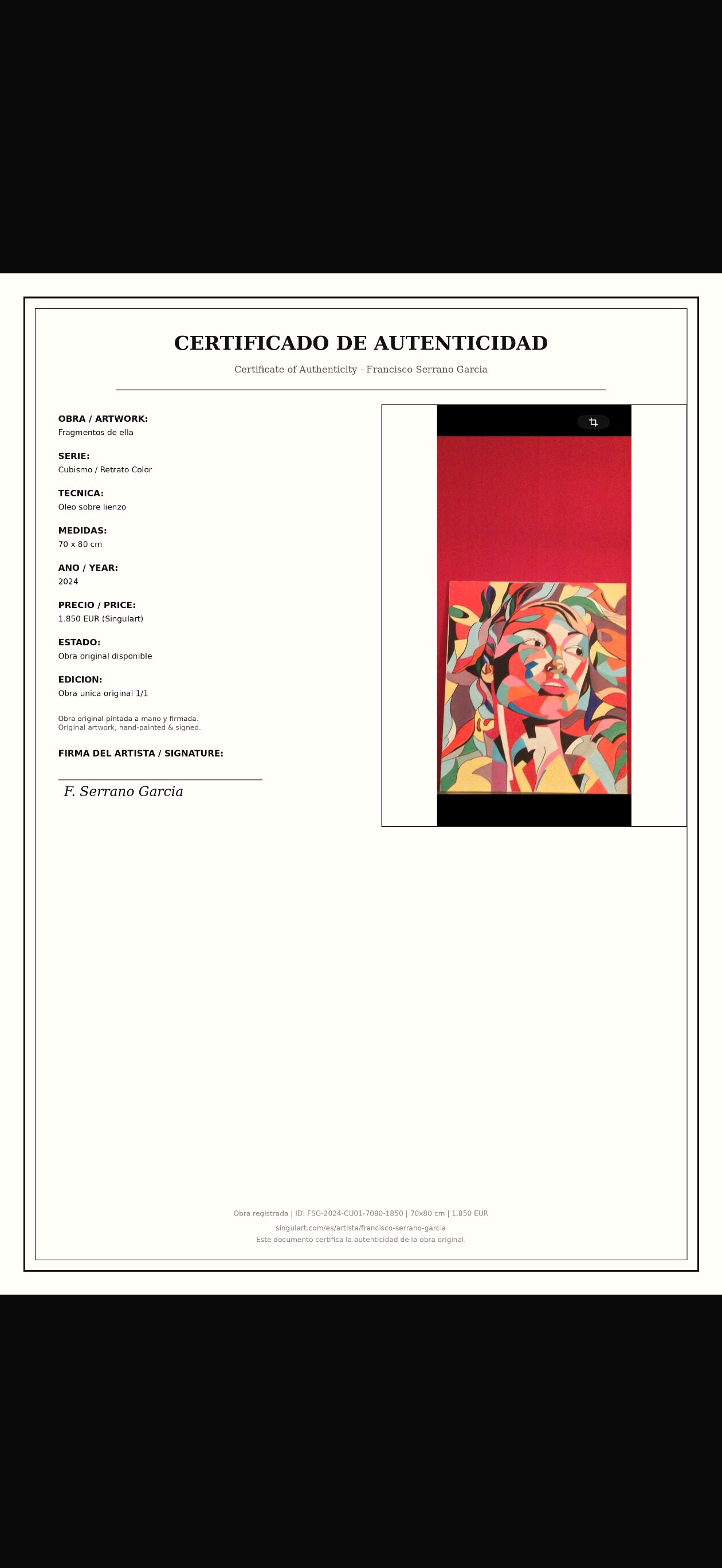 CERTIFICADO DE AUTENTICIDAD

Certificate of Authenticity - Francisco Serrano Garcia

OBRA / ARTWORK:
Fragmentos de ella

SERIE:
Cubismo / Retrato Color

TECNICA:
Oleo sobre lienzo

MEDIDAS:
70 x 80 cm

ANO / YEAR:
2024

PRECIO / PRICE:
1.850 EUR (Singulart)

ESTADO:
Obra original disponible

EDICION:
Obra unica original 1/1

Obra original pintada a mano y firmada.
Original artwork, hand-painted & signed.

FIRMA DEL ARTISTA / SIGNATURE:

F. Serrano Garcia

Obra registrada | ID: FSG-2024-CU01-7080-1850 | 70x80 cm | 1.850 EUR
singulart.com/es/artista/francisco-serrano-garcia
Este documento certifica la autenticidad de la obra original.